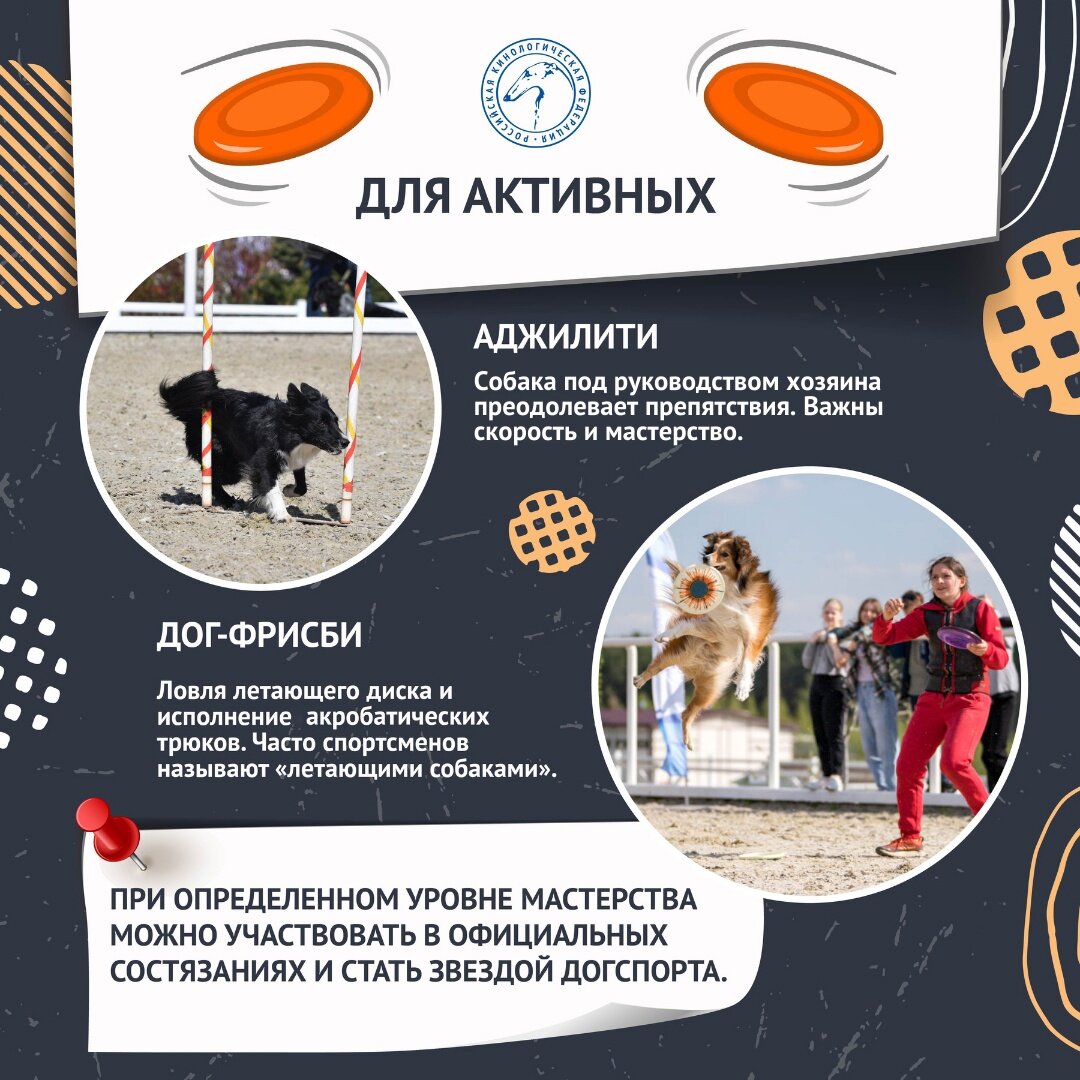 РОССИЙСКАЯ КИНОЛОГИЧЕСКАЯ ФЕДЕРАЦИЯ

ДЛЯ АКТИВНЫХ

АДЖИЛИТИ

Собака под руководством хозяина преодолевает препятствия. Важны скорость и мастерство.

ДОГ-ФРИСБИ

Ловля летающего диска и исполнение акробатических трюков. Часто спортсменов называют «летающими собаками».

ПРИ ОПРЕДЕЛЕННОМ УРОВНЕ МАСТЕРСТВА МОЖНО УЧАСТВОВАТЬ В ОФИЦИАЛЬНЫХ СОСТЯЗАНИЯХ И СТАТЬ ЗВЕЗДОЙ ДОГСПОРТА.